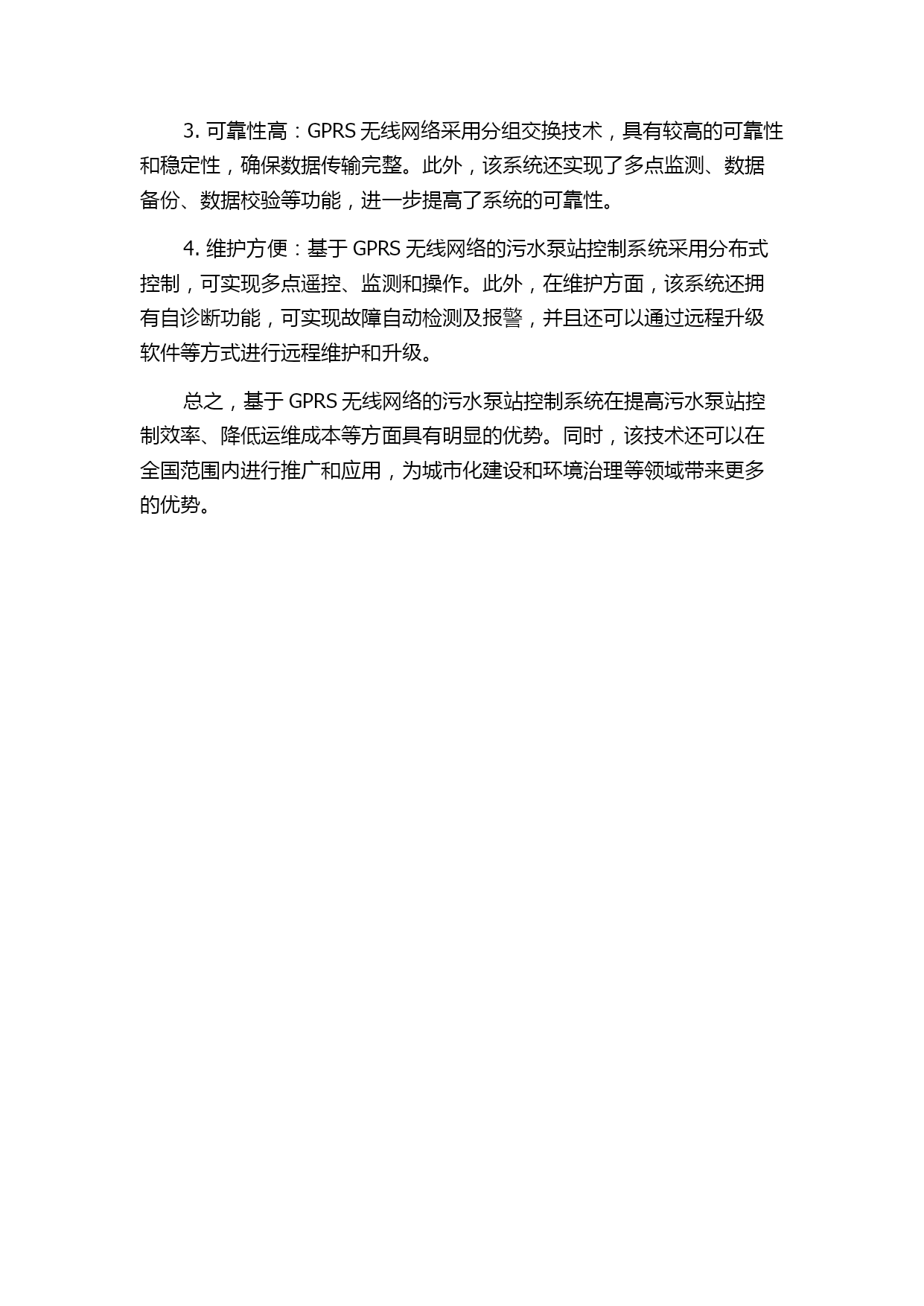 3. 可靠性高：GPRS 无线网络采用分组交换技术，具有较高的可靠性和稳定性，确保数据传输完整。此外，该系统还实现了多点监测、数据备份、数据校验等功能，进一步提高了系统的可靠性。

4. 维护方便：基于 GPRS 无线网络的污水泵站控制系统采用分布式控制，可实现多点遥控、监测和操作。此外，在维护方面，该系统还拥有自诊断功能，可实现故障自动检测及报警，并且还可以通过远程升级软件等方式进行远程维护和升级。

总之，基于 GPRS 无线网络的污水泵站控制系统在提高污水泵站控制效率、降低运维成本等方面具有明显的优势。同时，该技术还可以在全国范围内进行推广和应用，为城市化建设和环境治理等领域带来更多的优势。